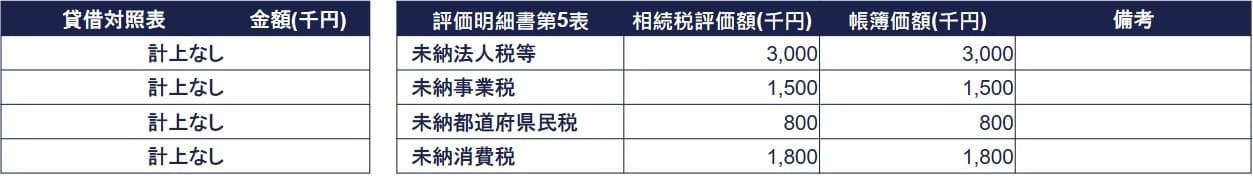 | 貸借対照表 | 金額(千円) |
|---|---|
| 計上なし | |
| 計上なし | |
| 計上なし | |
| 計上なし | |

| 評価明細書第5表 | 相続税評価額(千円) | 帳簿価額(千円) | 備考 |
|---|---|---|---|
| 未納法人税等 | 3,000 | 3,000 | |
| 未納事業税 | 1,500 | 1,500 | |
| 未納都道府県民税 | 800 | 800 | |
| 未納消費税 | 1,800 | 1,800 | |